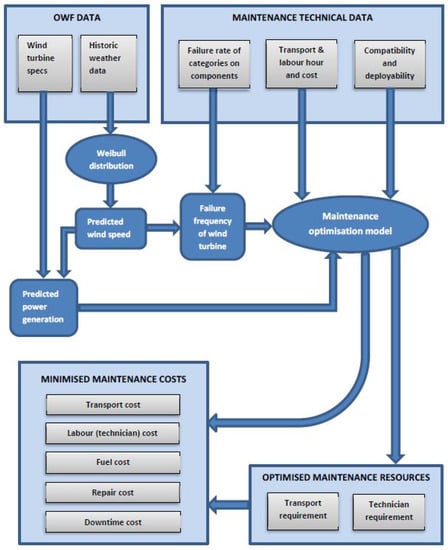 OWF DATA

Wind turbine specs

Historic weather data

MAINTENANCE TECHNICAL DATA

Failure rate of categories on components

Transport & labour hour and cost

Compatibility and deployability

Weibull distribution

Predicted wind speed

Failure frequency of wind turbine

Maintenance optimisation model

Predicted power generation

MINIMISED MAINTENANCE COSTS

Transport cost

Labour (technician) cost

Fuel cost

Repair cost

Downtime cost

OPTIMISED MAINTENANCE RESOURCES

Transport requirement

Technician requirement